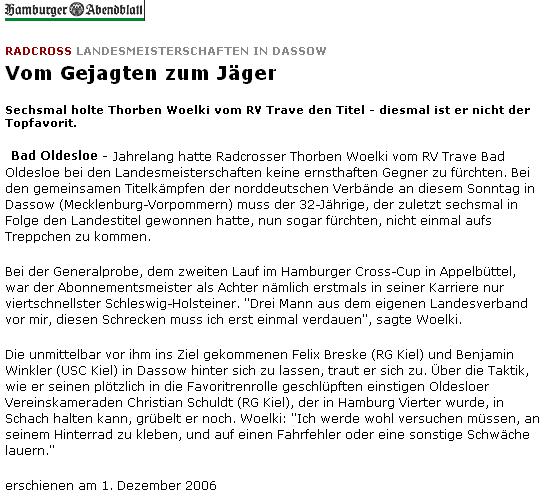 Hamburger Abendblatt

RADCROSS LANDESMEISTERSCHAFTEN IN DASSOW

Vom Gejagten zum Jäger

Sechsmal holte Thorben Woelki vom RV Trave den Titel - diesmal ist er nicht der Topfavorit.

Bad Oldesloe - Jahrelang hatte Radcrosser Thorben Woelki vom RV Trave Bad Oldesloe bei den Landesmeisterschaften keine ernsthaften Gegner zu fürchten. Bei den gemeinsamen Titelkämpfen der norddeutschen Verbände an diesem Sonntag in Dassow (Mecklenburg-Vorpommern) muss der 32-Jährige, der zuletzt sechsmal in Folge den Landestitel gewonnen hatte, nun sogar fürchten, nicht einmal aufs Treppchen zu kommen.

Bei der Generalprobe, dem zweiten Lauf im Hamburger Cross-Cup in Appelbüttel, war der Abonnementsmeister als Achter nämlich erstmals in seiner Karriere nur viertschnellster Schleswig-Holsteiner. "Drei Mann aus dem eigenen Landesverband vor mir, diesen Schrecken muss ich erst einmal verdauen", sagte Woelki.

Die unmittelbar vor ihm ins Ziel gekommenen Felix Breske (RG Kiel) und Benjamin Winkler (USC Kiel) in Dassow hinter sich zu lassen, traut er sich zu. Über die Taktik, wie er seinen plötzlich in die Favoritrenrolle geschlüpften einstigen Oldesloer Vereinskameraden Christian Schuldt (RG Kiel), der in Hamburg Vierter wurde, in Schach halten kann, grübelt er noch. Woelki: "Ich werde wohl versuchen müssen, an seinem Hinterrad zu kleben, und auf einen Fahrfehler oder eine sonstige Schwäche lauern."

erschienen am 1. Dezember 2006